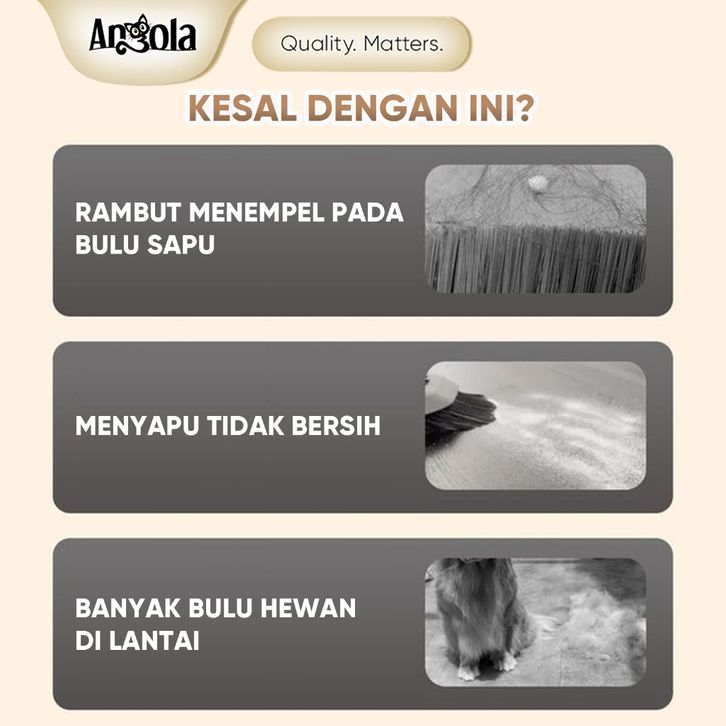 Angola

Quality. Matters.

KESAL DENGAN INI?

RAMBUT MENEMPEL PADA BULU SAPU

MENYAPU TIDAK BERSIH

BANYAK BULU HEWAN DI LANTAI